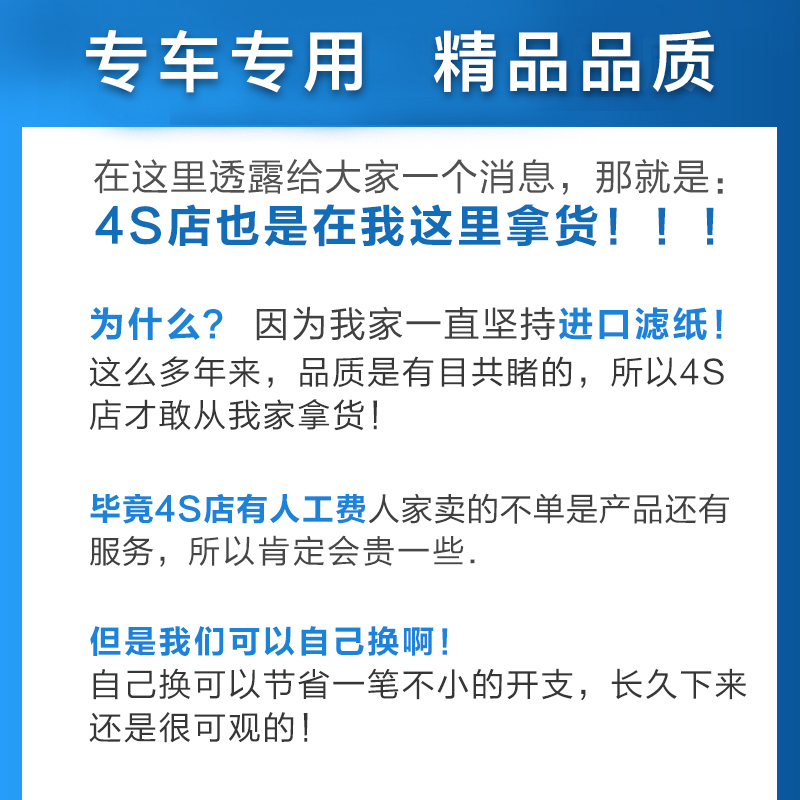 专车专用　精品品质

在这里透露给大家一个消息，那就是：
4S店也是在我这里拿货！！！

为什么？ 因为我家一直坚持进口滤纸！这么多年来，品质是有目共睹的，所以4S店才敢从我家拿货！

毕竟4S店有人工费人家卖的不单是产品还有服务，所以肯定会贵一些.

但是我们可以自己换啊！
自己换可以节省一笔不小的开支，长久下来还是很可观的！